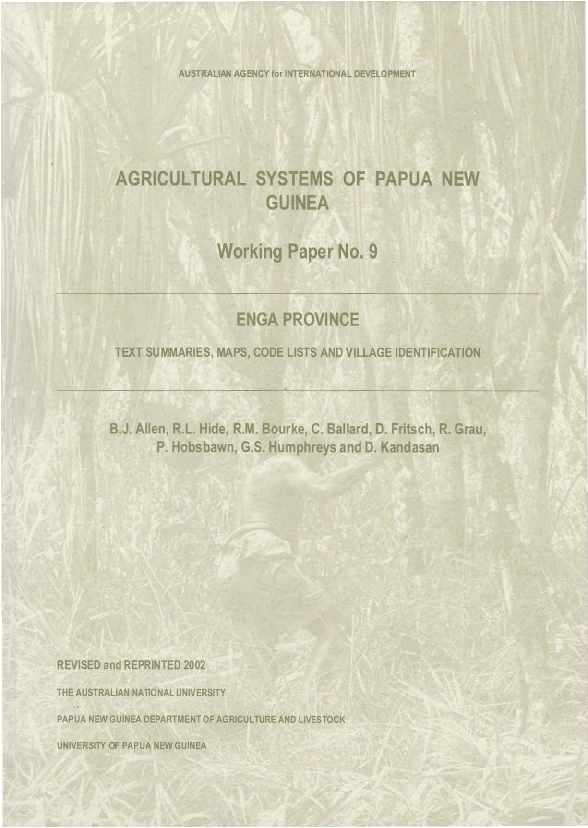 AUSTRALIAN AGENCY for INTERNATIONAL DEVELOPMENT

AGRICULTURAL SYSTEMS OF PAPUA NEW GUINEA

Working Paper No. 9

ENGA PROVINCE

TEXT SUMMARIES, MAPS, CODE LISTS AND VILLAGE IDENTIFICATION

B.J. Allen, R.L. Hide, R.M. Bourke, C. Ballard, D. Fritsch, R. Grau, P. Hobsbawn, G.S. Humphreys and D. Kandasan

REVISED and REPRINTED 2002

THE AUSTRALIAN NATIONAL UNIVERSITY

PAPUA NEW GUINEA DEPARTMENT OF AGRICULTURE AND LIVESTOCK

UNIVERSITY OF PAPUA NEW GUINEA